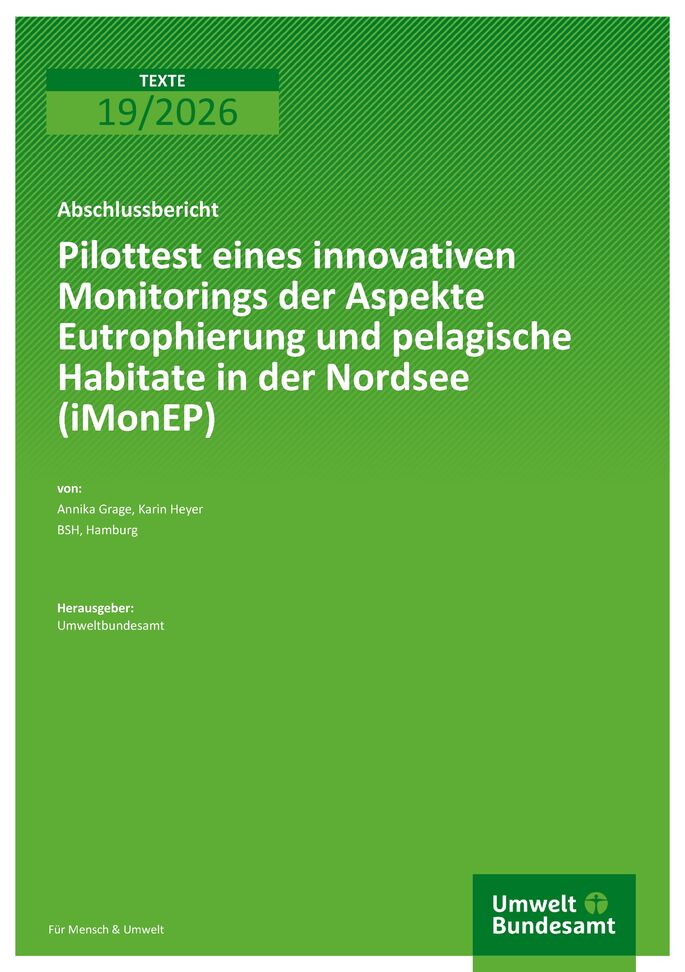 TEXTE
19/2026

Abschlussbericht

Pilottest eines innovativen Monitorings der Aspekte Eutrophierung und pelagische Habitate in der Nordsee (iMonEP)

von:
Annika Grage, Karin Heyer
BSH, Hamburg

Herausgeber:
Umweltbundesamt

Für Mensch & Umwelt

Umwelt Bundesamt